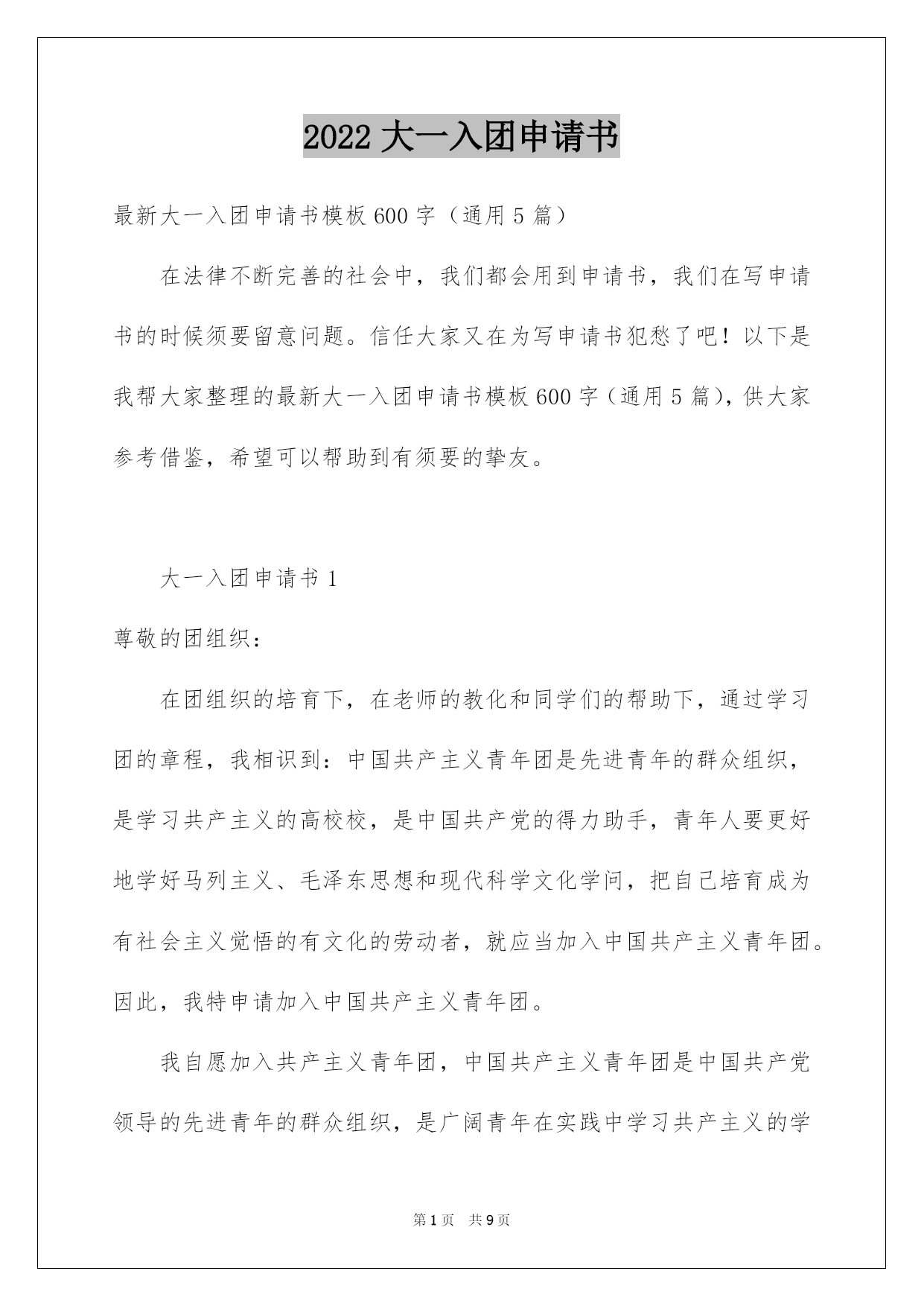 2022 大一入团申请书

最新大一入团申请书模板 600 字（通用 5 篇）

在法律不断完善的社会中，我们都会用到申请书，我们在写申请书的时候须要留意问题。信任大家又在为写申请书犯愁了吧！以下是我帮大家整理的最新大一入团申请书模板 600 字（通用 5 篇），供大家参考借鉴，希望可以帮助到有须要的挚友。

大一入团申请书 1

尊敬的团组织：

在团组织的培育下，在老师的教化和同学们的帮助下，通过学习团的章程，我相识到：中国共产主义青年团是先进青年的群众组织，是学习共产主义的高校校，是中国共产党的得力助手，青年人要更好地学好马列主义、毛泽东思想和现代科学文化学问，把自己培育成为有社会主义觉悟的有文化的劳动者，就应当加入中国共产主义青年团。因此，我特申请加入中国共产主义青年团。

我自愿加入共产主义青年团，中国共产主义青年团是中国共产党领导的先进青年的群众组织，是广阔青年在实践中学习共产主义的学

第 1 页 共 9 页